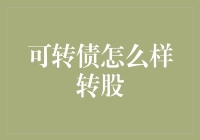 可转债怎么样转股